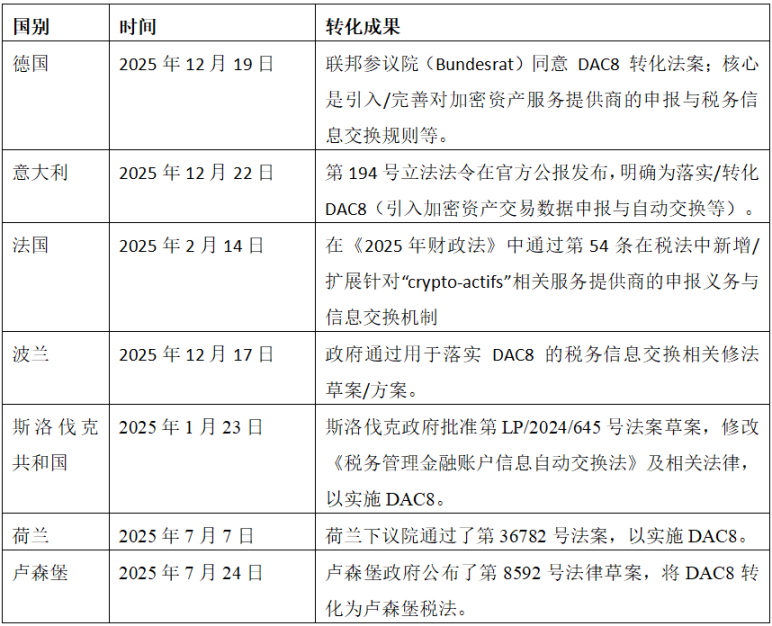 | 国别 | 时间 | 转化成果 |
|---|---|---|
| 德国 | 2025年12月19日 | 联邦参议院（Bundesrat）同意DAC8转化法案；核心是引入/完善对加密资产服务提供商的申报与税务信息交换规则等。 |
| 意大利 | 2025年12月22日 | 第194号立法法令在官方公报发布，明确为落实/转化DAC8（引入加密资产交易数据申报与自动交换等）。 |
| 法国 | 2025年2月14日 | 在《2025年财政法》中通过第54条在税法中新增/扩展针对“crypto-actifs”相关服务提供商的申报义务与信息交换机制 |
| 波兰 | 2025年12月17日 | 政府通过用于落实DAC8的税务信息交换相关修法草案/方案。 |
| 斯洛伐克共和国 | 2025年1月23日 | 斯洛伐克政府批准第LP/2024/645号法案草案，修改《税务管理金融账户信息自动交换法》及相关法律，以实施DAC8。 |
| 荷兰 | 2025年7月7日 | 荷兰下议院通过了第36782号法案，以实施DAC8。 |
| 卢森堡 | 2025年7月24日 | 卢森堡政府公布了第8592号法律草案，将DAC8转化为卢森堡税法。 |